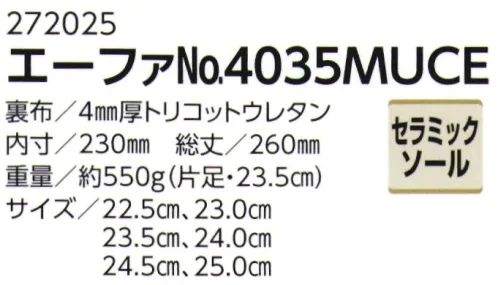 272025
エーファNo.4035MUCE

裏布／4㎜厚トリコットウレタン
内寸／230㎜　総丈／260㎜
重量／約550g（片足・23.5㎝）
サイズ／22.5㎝、23.0㎝
23.5㎝、24.0㎝
24.5㎝、25.0㎝

セラミックソール